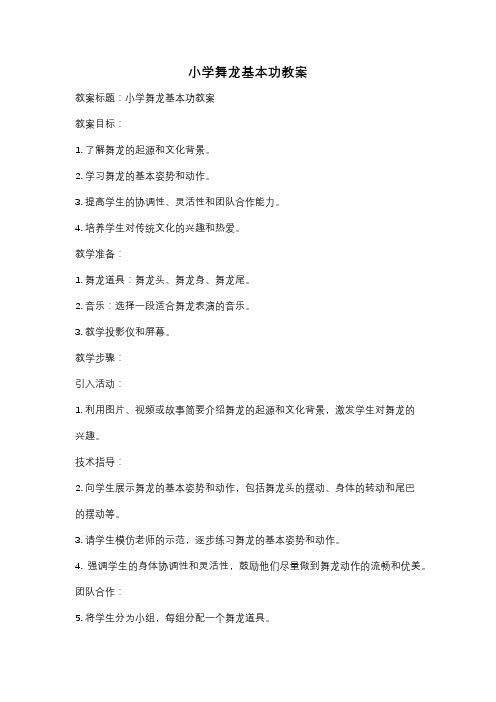 小学舞龙基本功教案

教案标题：小学舞龙基本功教案

教案目标：

1. 了解舞龙的起源和文化背景。

2. 学习舞龙的基本姿势和动作。

3. 提高学生的协调性、灵活性和团队合作能力。

4. 培养学生对传统文化的兴趣和热爱。

教学准备：

1. 舞龙道具：舞龙头、舞龙身、舞龙尾。

2. 音乐：选择一段适合舞龙表演的音乐。

3. 教学投影仪和屏幕。

教学步骤：

引入活动：

1. 利用图片、视频或故事简要介绍舞龙的起源和文化背景，激发学生对舞龙的兴趣。

技术指导：

2. 向学生展示舞龙的基本姿势和动作，包括舞龙头的摆动、身体的转动和尾巴的摆动等。

3. 请学生模仿老师的示范，逐步练习舞龙的基本姿势和动作。

4. 强调学生的身体协调性和灵活性，鼓励他们尽量做到舞龙动作的流畅和优美。

团队合作：

5. 将学生分为小组，每组分配一个舞龙道具。